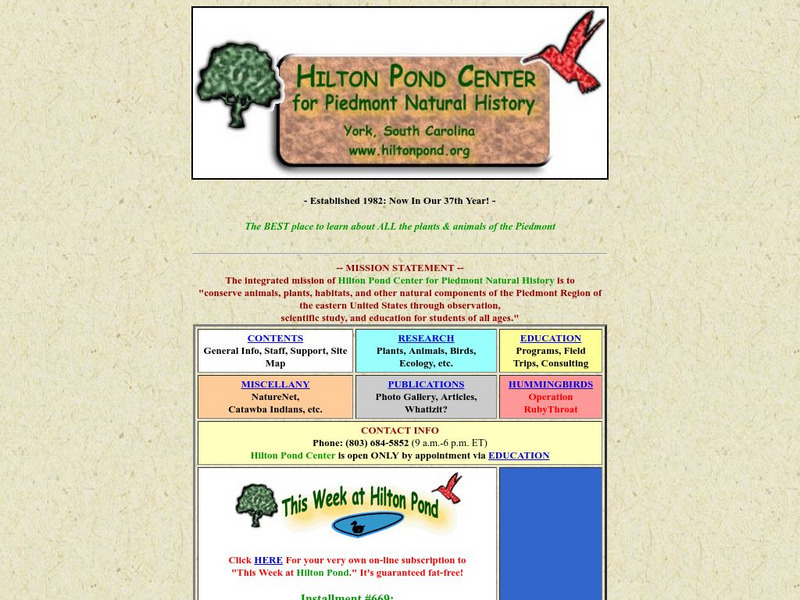 HILTON POND CENTER
for Piedmont Natural History
York, South Carolina
www.hiltonpond.org

- Established 1982: Now In Our 37th Year! -

The BEST place to learn about ALL the plants & animals of the Piedmont

-- MISSION STATEMENT --
The integrated mission of Hilton Pond Center for Piedmont Natural History is to "conserve animals, plants, habitats, and other natural components of the Piedmont Region of the eastern United States through observation, scientific study, and education for students of all ages."

| CONTENTS General Info, Staff, Support, Site Map | RESEARCH Plants, Animals, Birds, Ecology, etc. | EDUCATION Programs, Field Trips, Consulting |
|---|---|---|
| MISCELLANY NatureNet, Catawba Indians, etc. | PUBLICATIONS Photo Gallery, Articles, Whatizit? | HUMMINGBIRDS Operation RubyThroat |

CONTACT INFO
Phone: (803) 684-5852 (9 a.m.-6 p.m. ET)
Hilton Pond Center is open ONLY by appointment via EDUCATION

This Week at Hilton Pond

Click HERE For your very own on-line subscription to "This Week at Hilton Pond." It's guaranteed fat-free!

Installment #669: